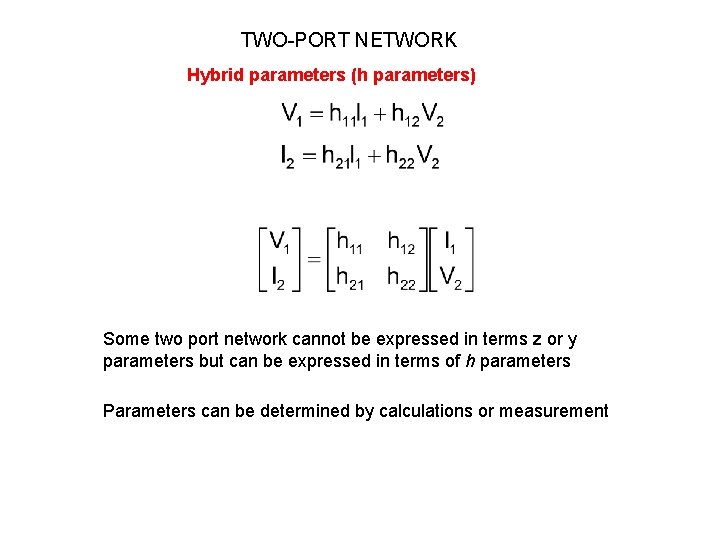 TWO-PORT NETWORK

Hybrid parameters (h parameters)

$V_1 = h_{11}I_1 + h_{12}V_2$

$I_2 = h_{21}I_1 + h_{22}V_2$

$\begin{bmatrix} V_1 \\ I_2 \end{bmatrix} = \begin{bmatrix} h_{11} & h_{12} \\ h_{21} & h_{22} \end{bmatrix} \begin{bmatrix} I_1 \\ V_2 \end{bmatrix}$

Some two port network cannot be expressed in terms z or y parameters but can be expressed in terms of h parameters

Parameters can be determined by calculations or measurement